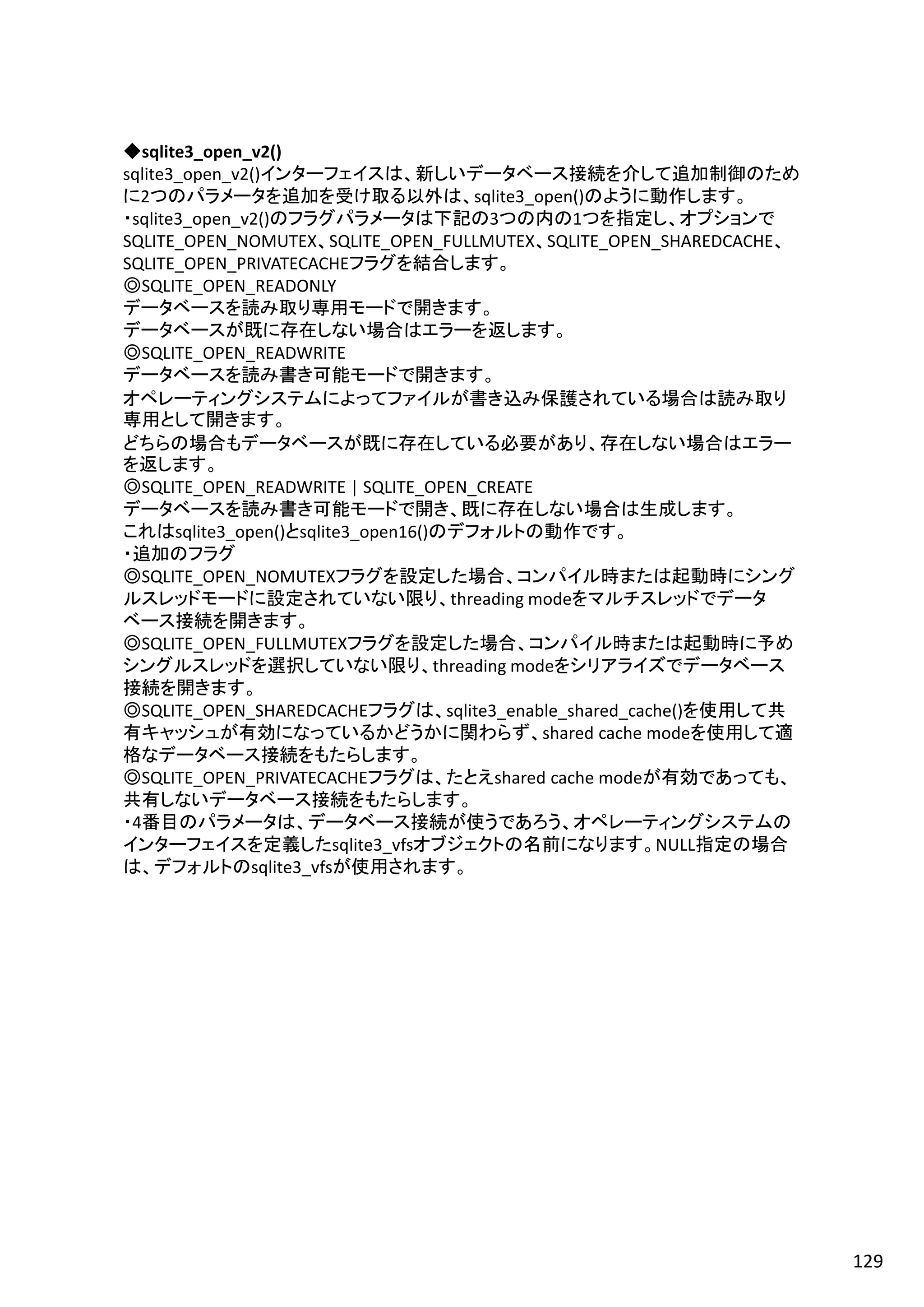 ◆sqlite3_open_v2()
sqlite3_open_v2()インターフェイスは、新しいデータベース接続を介して追加制御のために2つのパラメータを追加を受け取る以外は、sqlite3_open()のように動作します。
・sqlite3_open_v2()のフラグパラメータは下記の3つの内の1つを指定し、オプションでSQLITE_OPEN_NOMUTEX、SQLITE_OPEN_FULLMUTEX、SQLITE_OPEN_SHAREDCACHE、SQLITE_OPEN_PRIVATECACHEフラグを結合します。
◎SQLITE_OPEN_READONLY
データベースを読み取り専用モードで開きます。
データベースが既に存在しない場合はエラーを返します。
◎SQLITE_OPEN_READWRITE
データベースを読み書き可能モードで開きます。
オペレーティングシステムによってファイルが書き込み保護されている場合は読み取り専用として開きます。
どちらの場合もデータベースが既に存在している必要があり、存在しない場合はエラーを返します。
◎SQLITE_OPEN_READWRITE | SQLITE_OPEN_CREATE
データベースを読み書き可能モードで開き、既に存在しない場合は生成します。
これはsqlite3_open()とsqlite3_open16()のデフォルトの動作です。
・追加のフラグ
◎SQLITE_OPEN_NOMUTEXフラグを設定した場合、コンパイル時または起動時にシングルスレッドモードに設定されていない限り、threading modeをマルチスレッドでデータベース接続を開きます。
◎SQLITE_OPEN_FULLMUTEXフラグを設定した場合、コンパイル時または起動時に予めシングルスレッドを選択していない限り、threading modeをシリアライズでデータベース接続を開きます。
◎SQLITE_OPEN_SHAREDCACHEフラグは、sqlite3_enable_shared_cache()を使用して共有キャッシュが有効になっているかどうかに関わらず、shared cache modeを使用して適格なデータベース接続をもたらします。
◎SQLITE_OPEN_PRIVATECACHEフラグは、たとえshared cache modeが有効であっても、共有しないデータベース接続をもたらします。
・4番目のパラメータは、データベース接続が使うであろう、オペレーティングシステムのインターフェイスを定義したsqlite3_vfsオブジェクトの名前になります。NULL指定の場合は、デフォルトのsqlite3_vfsが使用されます。

129